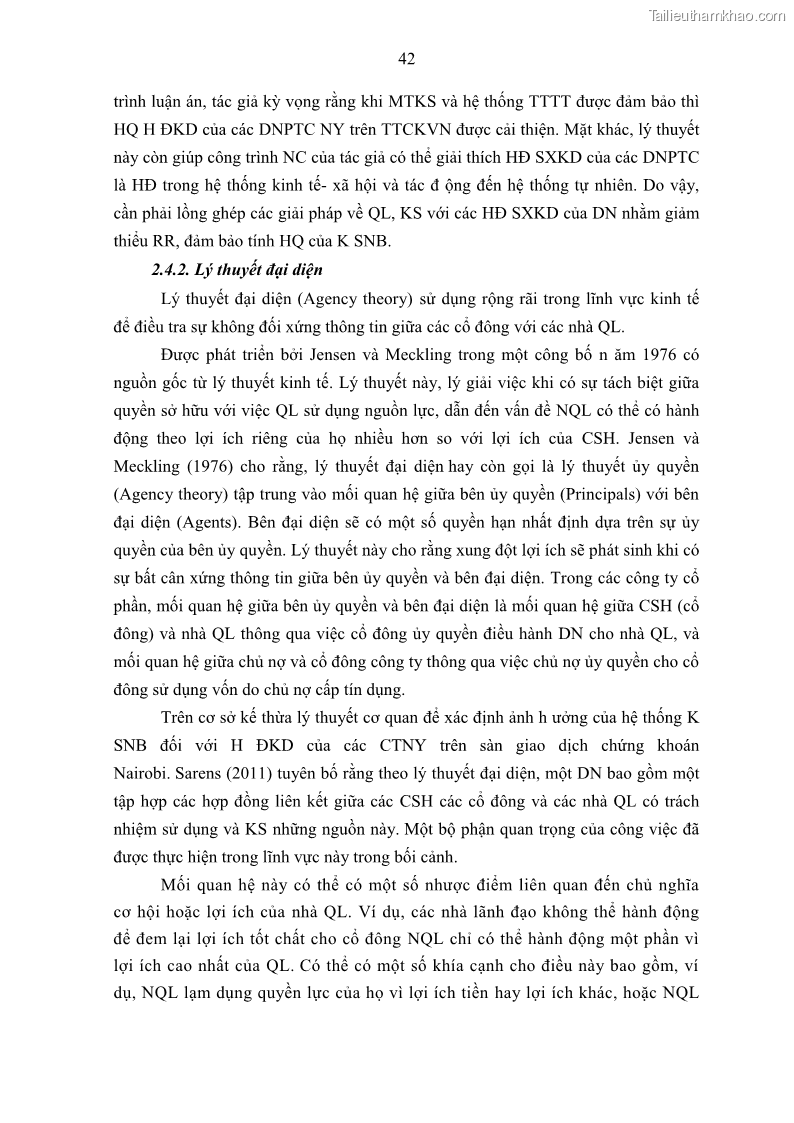 Tailieuthamkhao.com

42

trình luận án, tác giả kỳ vọng rằng khi MTKS và hệ thống TTTT được đảm bảo thì HQ H ĐKD của các DNPTC NY trên TTCKVN được cải thiện. Mặt khác, lý thuyết này còn giúp công trình NC của tác giả có thể giải thích HĐ SXKD của các DNPTC là HĐ trong hệ thống kinh tế- xã hội và tác đ ộng đến hệ thống tự nhiên. Do vậy, cần phải lồng ghép các giải pháp về QL, KS với các HĐ SXKD của DN nhằm giảm thiểu RR, đảm bảo tính HQ của K SNB.

2.4.2. Lý thuyết đại diện

Lý thuyết đại diện (Agency theory) sử dụng rộng rãi trong lĩnh vực kinh tế để điều tra sự không đối xứng thông tin giữa các cổ đông với các nhà QL.

Được phát triển bởi Jensen và Meckling trong một công bố n ăm 1976 có nguồn gốc từ lý thuyết kinh tế. Lý thuyết này, lý giải việc khi có sự tách biệt giữa quyền sở hữu với việc QL sử dụng nguồn lực, dẫn đến vấn đề NQL có thể có hành động theo lợi ích riêng của họ nhiều hơn so với lợi ích của CSH. Jensen và Meckling (1976) cho rằng, lý thuyết đại diện hay còn gọi là lý thuyết ủy quyền (Agency theory) tập trung vào mối quan hệ giữa bên ủy quyền (Principals) với bên đại diện (Agents). Bên đại diện sẽ có một số quyền hạn nhất định dựa trên sự ủy quyền của bên ủy quyền. Lý thuyết này cho rằng xung đột lợi ích sẽ phát sinh khi có sự bất cân xứng thông tin giữa bên ủy quyền và bên đại diện. Trong các công ty cổ phần, mối quan hệ giữa bên ủy quyền và bên đại diện là mối quan hệ giữa CSH (cổ đông) và nhà QL thông qua việc cổ đông ủy quyền điều hành DN cho nhà QL, và mối quan hệ giữa chủ nợ và cổ đông công ty thông qua việc chủ nợ ủy quyền cho cổ đông sử dụng vốn do chủ nợ cấp tín dụng.

Trên cơ sở kế thừa lý thuyết cơ quan để xác định ảnh h ưởng của hệ thống K SNB đối với H ĐKD của các CTNY trên sàn giao dịch chứng khoán Nairobi. Sarens (2011) tuyên bố rằng theo lý thuyết đại diện, một DN bao gồm một tập hợp các hợp đồng liên kết giữa các CSH các cổ đông và các nhà QL có trách nhiệm sử dụng và KS những nguồn này. Một bộ phận quan trọng của công việc đã được thực hiện trong lĩnh vực này trong bối cảnh.

Mối quan hệ này có thể có một số nhược điểm liên quan đến chủ nghĩa cơ hội hoặc lợi ích của nhà QL. Ví dụ, các nhà lãnh đạo không thể hành động để đem lại lợi ích tốt chất cho cổ đông NQL chỉ có thể hành động một phần vì lợi ích cao nhất của QL. Có thể có một số khía cạnh cho điều này bao gồm, ví dụ, NQL lạm dụng quyền lực của họ vì lợi ích tiền hay lợi ích khác, hoặc NQL